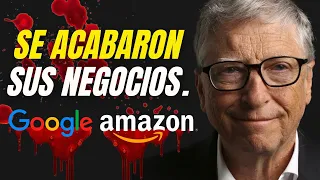 SE ACABARON SUS NEGOCIOS.

Google amazon